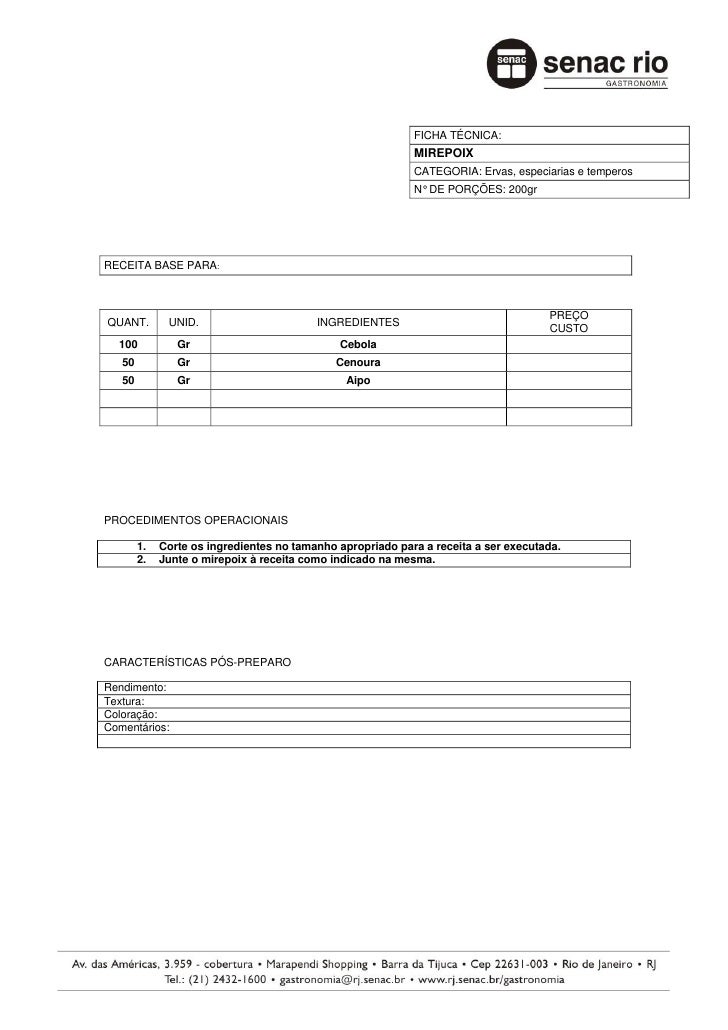 senac senac rio
GASTRONOMIA

FICHA TÉCNICA:
MIREPOIX
CATEGORIA: Ervas, especiarias e temperos
N° DE PORÇÕES: 200gr

RECEITA BASE PARA:

| QUANT. | UNID. | INGREDIENTES | PREÇO CUSTO |
|---|---|---|---|
| 100 | Gr | Cebola | |
| 50 | Gr | Cenoura | |
| 50 | Gr | Aipo | |
| | | | |
| | | | |

PROCEDIMENTOS OPERACIONAIS

1. Corte os ingredientes no tamanho apropriado para a receita a ser executada.
2. Junte o mirepoix à receita como indicado na mesma.

CARACTERÍSTICAS PÓS-PREPARO

Rendimento:
Textura:
Coloração:
Comentários:

Av. das Américas, 3.959 - cobertura • Marapendi Shopping • Barra da Tijuca • Cep 22631-003 • Rio de Janeiro • RJ
Tel.: (21) 2432-1600 • gastronomia@rj.senac.br • www.rj.senac.br/gastronomia